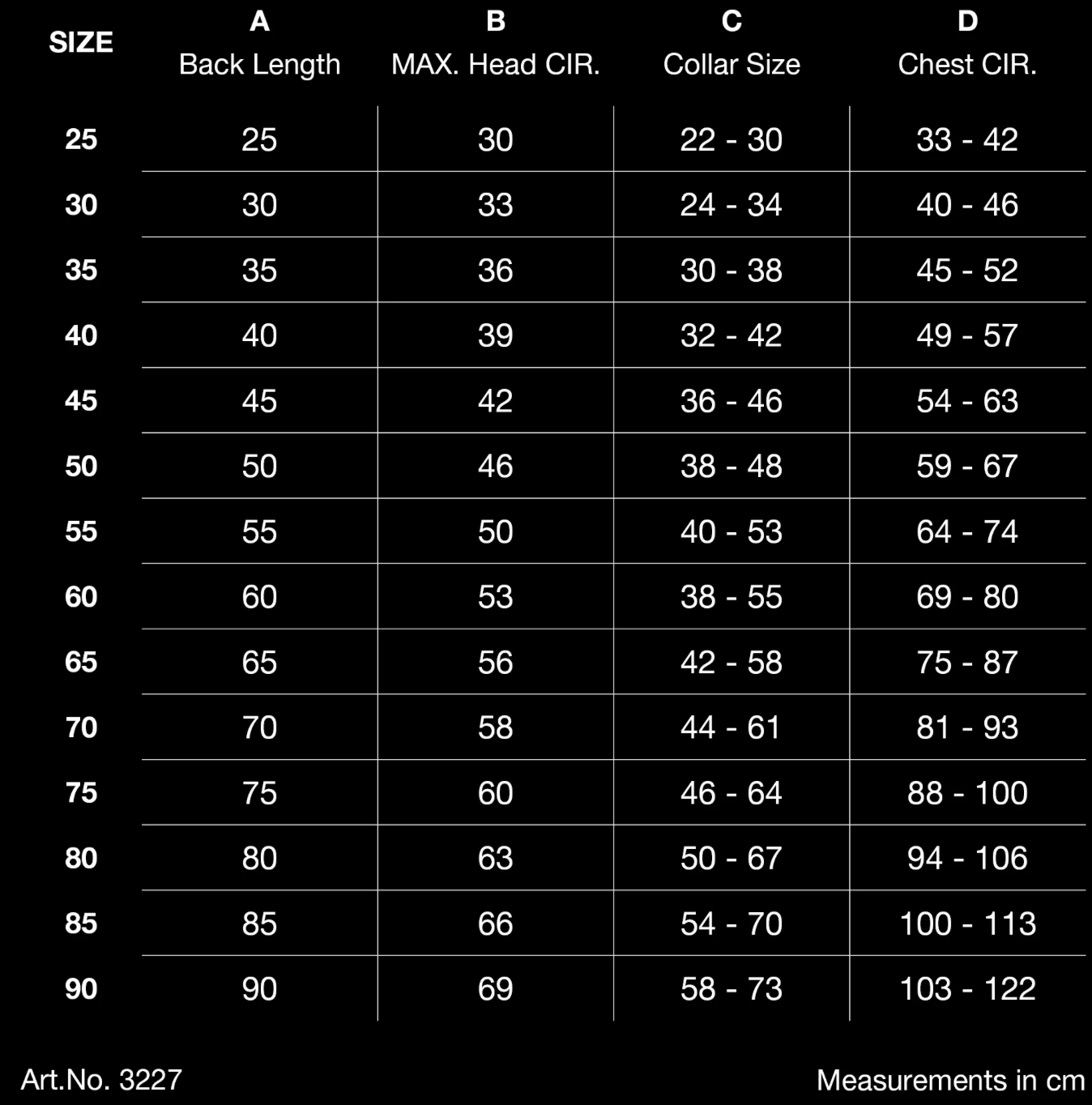 | SIZE | A Back Length | B MAX. Head CIR. | C Collar Size | D Chest CIR. |
|---|---|---|---|---|
| 25 | 25 | 30 | 22 - 30 | 33 - 42 |
| 30 | 30 | 33 | 24 - 34 | 40 - 46 |
| 35 | 35 | 36 | 30 - 38 | 45 - 52 |
| 40 | 40 | 39 | 32 - 42 | 49 - 57 |
| 45 | 45 | 42 | 36 - 46 | 54 - 63 |
| 50 | 50 | 46 | 38 - 48 | 59 - 67 |
| 55 | 55 | 50 | 40 - 53 | 64 - 74 |
| 60 | 60 | 53 | 38 - 55 | 69 - 80 |
| 65 | 65 | 56 | 42 - 58 | 75 - 87 |
| 70 | 70 | 58 | 44 - 61 | 81 - 93 |
| 75 | 75 | 60 | 46 - 64 | 88 - 100 |
| 80 | 80 | 63 | 50 - 67 | 94 - 106 |
| 85 | 85 | 66 | 54 - 70 | 100 - 113 |
| 90 | 90 | 69 | 58 - 73 | 103 - 122 |

Art.No. 3227

Measurements in cm